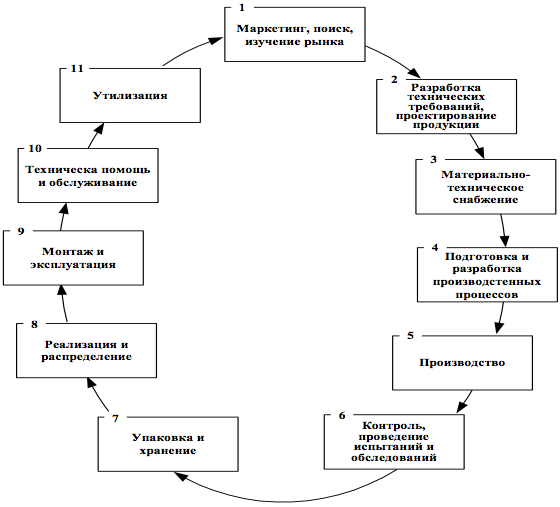 1
Маркетинг, поиск, изучение рынка

2
Разработка технических требований, проектирование продукции

3
Материально-техническое снабжение

4
Подготовка и разработка производстенных процессов

5
Производство

6
Контроль, проведение испытаний и обследований

7
Упаковка и хранение

8
Реализация и распределение

9
Монтаж и эксплуатация

10
Техническа помощь и обслуживание

11
Утилизация